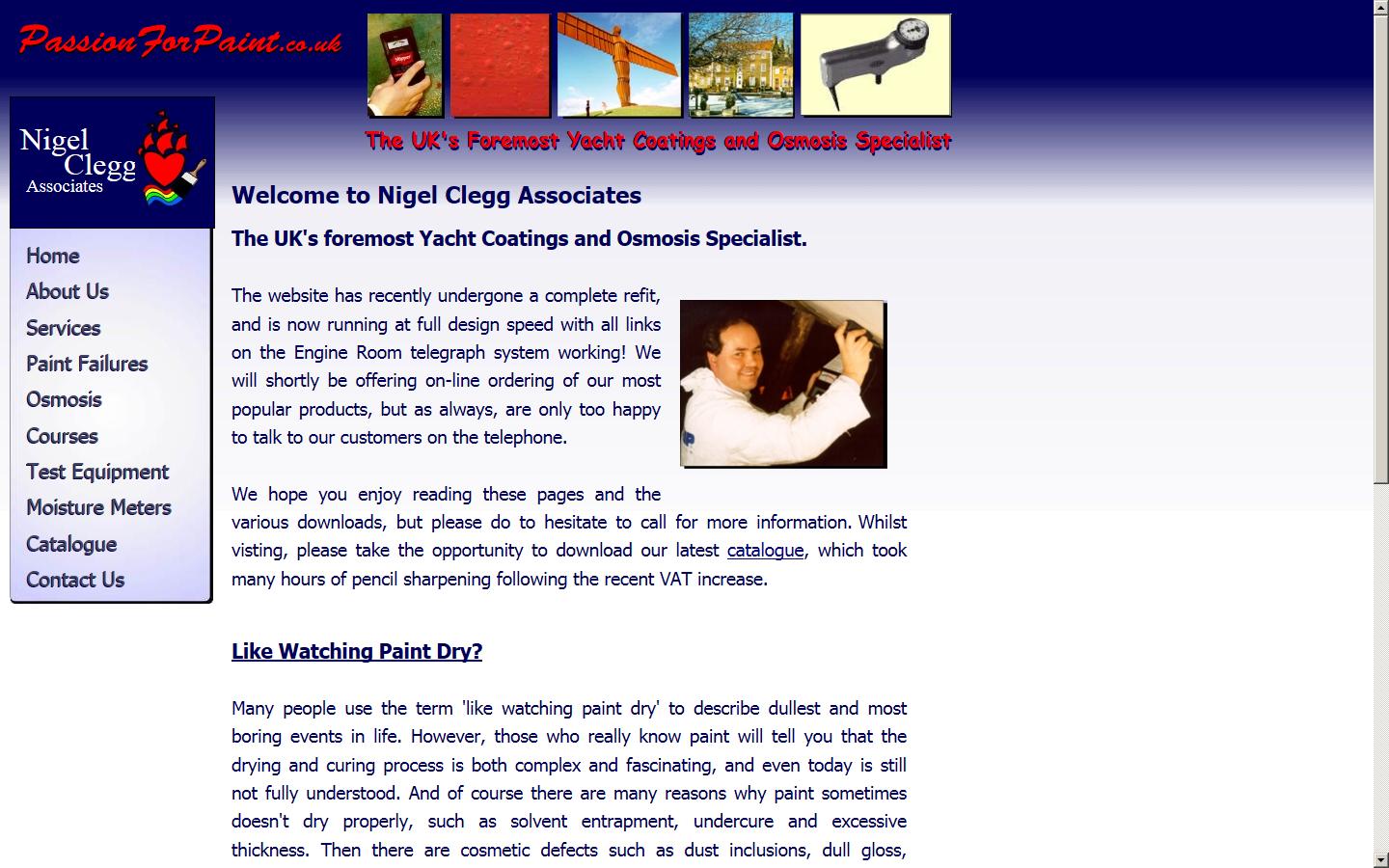 PassionForPaint.co.uk

The UK's Foremost Yacht Coatings and Osmosis Specialist

Nigel Clegg Associates

Home
About Us
Services
Paint Failures
Osmosis
Courses
Test Equipment
Moisture Meters
Catalogue
Contact Us

Welcome to Nigel Clegg Associates

The UK's foremost Yacht Coatings and Osmosis Specialist.

The website has recently undergone a complete refit, and is now running at full design speed with all links on the Engine Room telegraph system working! We will shortly be offering on-line ordering of our most popular products, but as always, are only too happy to talk to our customers on the telephone.

We hope you enjoy reading these pages and the various downloads, but please do to hesitate to call for more information. Whilst visting, please take the opportunity to download our latest catalogue, which took many hours of pencil sharpening following the recent VAT increase.

Like Watching Paint Dry?

Many people use the term 'like watching paint dry' to describe dullest and most boring events in life. However, those who really know paint will tell you that the drying and curing process is both complex and fascinating, and even today is still not fully understood. And of course there are many reasons why paint sometimes doesn't dry properly, such as solvent entrapment, undercure and excessive thickness. Then there are cosmetic defects such as dust inclusions, dull gloss,